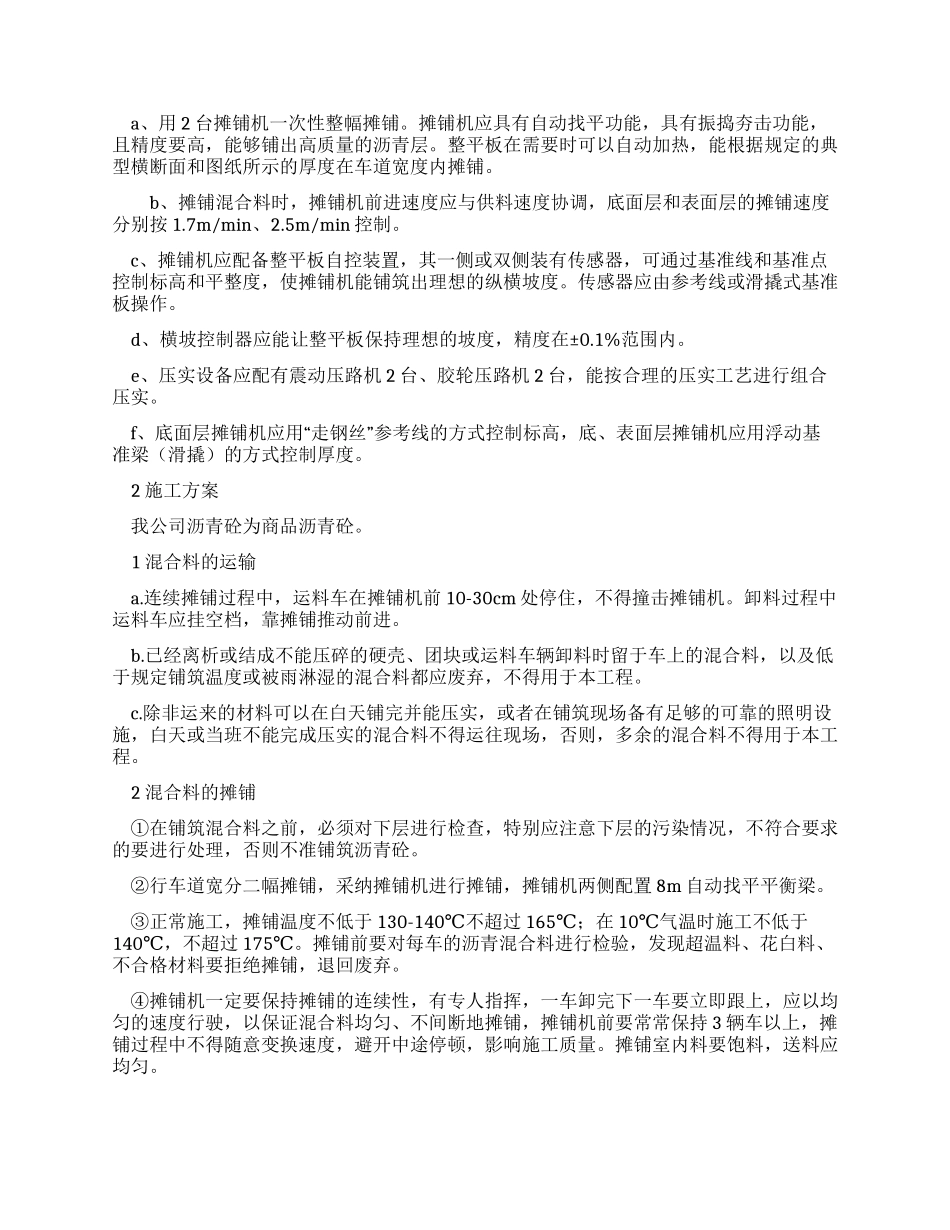 a、用 2 台摊铺机一次性整幅摊铺。摊铺机应具有自动找平功能，具有振捣夯击功能，且精度要高，能够铺出高质量的沥青层。整平板在需要时可以自动加热，能根据规定的典型横断面和图纸所示的厚度在车道宽度内摊铺。

b、摊铺混合料时，摊铺机前进速度应与供料速度协调，底面层和表面层的摊铺速度分别按 1.7m/min、2.5m/min 控制。

c、摊铺机应配备整平板自控装置，其一侧或双侧装有传感器，可通过基准线和基准点控制标高和平整度，使摊铺机能铺筑出理想的纵横坡度。传感器应由参考线或滑撬式基准板操作。

d、横坡控制器应能让整平板保持理想的坡度，精度在±0.1%范围内。

e、压实设备应配有震动压路机 2 台、胶轮压路机 2 台，能按合理的压实工艺进行组合压实。

f、底面层摊铺机应用“走钢丝”参考线的方式控制标高，底、表面层摊铺机应用浮动基准梁（滑撬）的方式控制厚度。

2 施工方案

我公司沥青砼为商品沥青砼。

1 混合料的运输

a.连续摊铺过程中，运料车在摊铺机前 10-30cm 处停住，不得撞击摊铺机。卸料过程中运料车应挂空档，靠摊铺推动前进。

b.已经离析或结成不能压碎的硬壳、团块或运料车辆卸料时留于车上的混合料，以及低于规定铺筑温度或被雨淋湿的混合料都应废弃，不得用于本工程。

c.除非运来的材料可以在白天铺完并能压实，或者在铺筑现场备有足够的可靠的照明设施，白天或当班不能完成压实的混合料不得运往现场，否则，多余的混合料不得用于本工程。

2 混合料的摊铺

①在铺筑混合料之前，必须对下层进行检查，特别应注意下层的污染情况，不符合要求的要进行处理，否则不准铺筑沥青砼。

②行车道宽分二幅摊铺，采纳摊铺机进行摊铺，摊铺机两侧配置 8m 自动找平平衡梁。

③正常施工，摊铺温度不低于 130-140℃不超过 165℃；在 10℃气温时施工不低于 140℃，不超过 175℃。摊铺前要对每车的沥青混合料进行检验，发现超温料、花白料、不合格材料要拒绝摊铺，退回废弃。

④摊铺机一定要保持摊铺的连续性，有专人指挥，一车卸完下一车要立即跟上，应以均匀的速度行驶，以保证混合料均匀、不间断地摊铺，摊铺机前要常常保持 3 辆车以上，摊铺过程中不得随意变换速度，避开中途停顿，影响施工质量。摊铺室内料要饱料，送料应均匀。